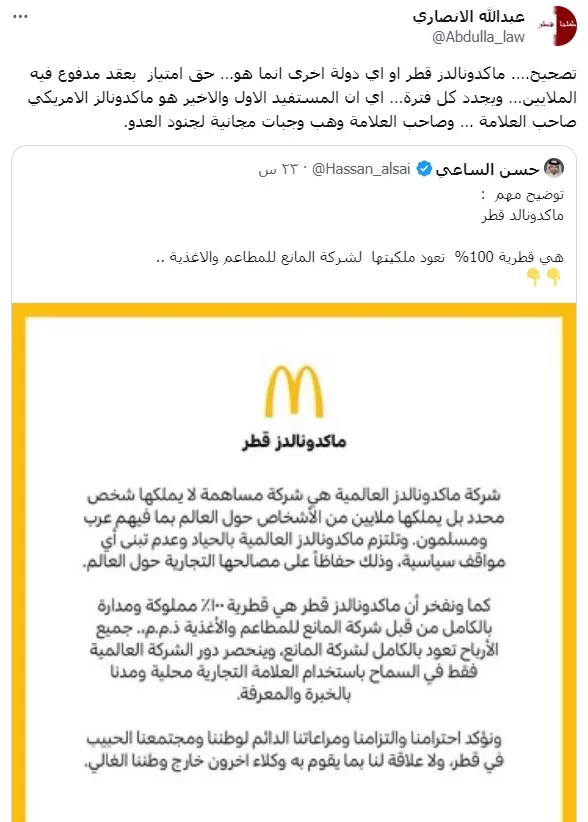 عبدالله الانصاري
@Abdulla_law

تصحيح.... ماكدونالدز قطر او اي دولة اخرى انما هو... حق امتياز بعقد مدفوع فيه الملايين... ويجدد كل فترة... اي ان المستفيد الاول والاخير هو ماكدونالز الامريكي صاحب العلامة ... وصاحب العلامة وهب وجبات مجانية لجنود العدو.

حسن الساعي @Hassan_alsai · ٢٣ س

توضيح مهم :
ماكدونالد قطر

هي قطرية 100% تعود ملكيتها لشركة المانع للمطاعم والاغذية ..

ماكدونالدز قطر

شركة ماكدونالدز العالمية هي شركة مساهمة لا يملكها شخص محدد بل يملكها ملايين من الأشخاص حول العالم بما فيهم عرب ومسلمون. وتلتزم ماكدونالدز العالمية بالحياد وعدم تبنى أي مواقف سياسية، وذلك حفاظاً على مصالحها التجارية حول العالم.

كما ونفخر أن ماكدونالدز قطر هي قطرية ١٠٠٪ مملوكة ومدارة بالكامل من قبل شركة المانع للمطاعم والأغذية ذ.م.م.. جميع الأرباح تعود بالكامل لشركة المانع، وينحصر دور الشركة العالمية فقط في السماح باستخدام العلامة التجارية محلية ومدنا بالخبرة والمعرفة.

ونؤكد احترامنا والتزامنا ومراعاتنا الدائم لوطننا ومجتمعنا الحبيب في قطر، ولا علاقة لنا بما يقوم به وكلاء اخرون خارج وطننا الغالي.